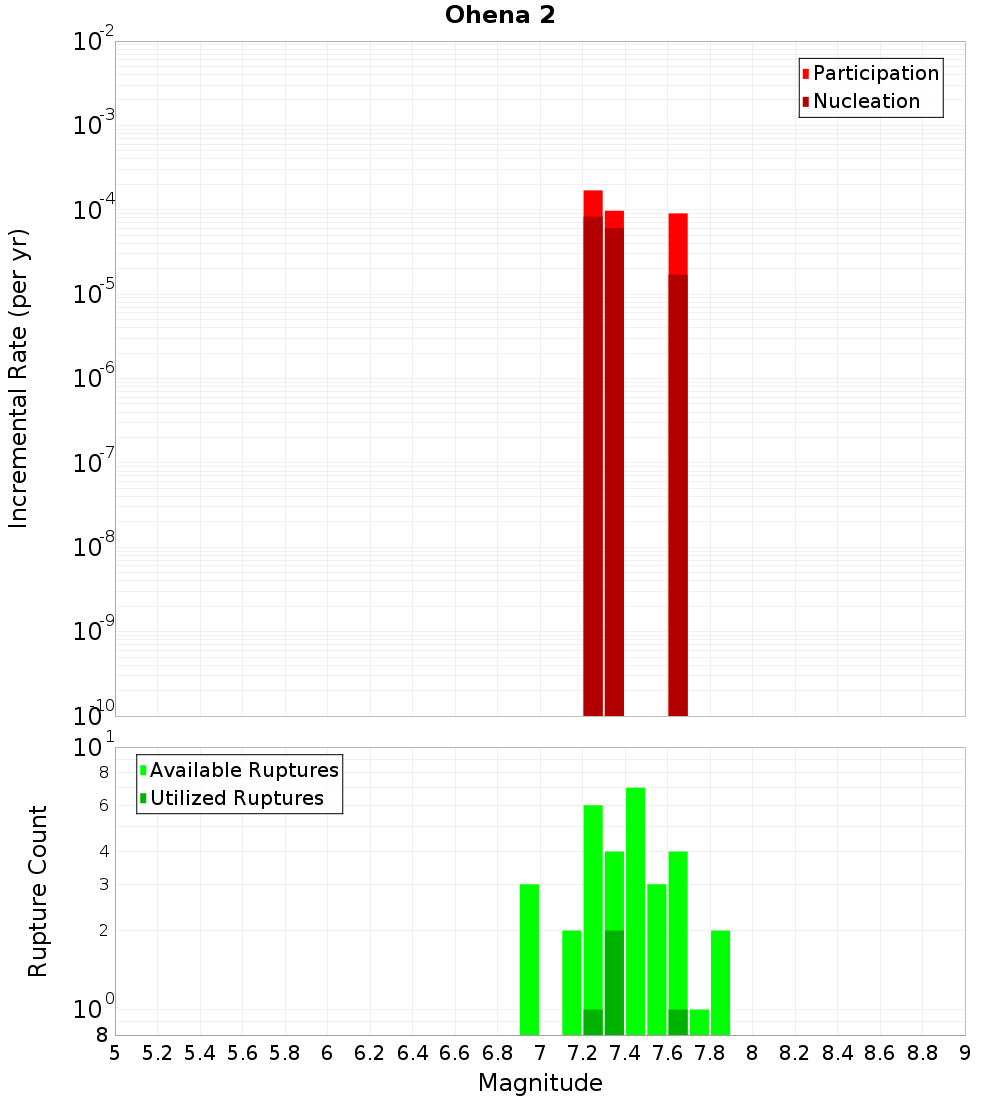 Ohena 2

Participation
Nucleation

Incremental Rate (per yr)

$10^{-2}$
$10^{-3}$
$10^{-4}$
$10^{-5}$
$10^{-6}$
$10^{-7}$
$10^{-8}$
$10^{-9}$
$10^{-10}$

Available Ruptures
Utilized Ruptures

Rupture Count

$10^{1}$
8
6
4
3
2
$10^{0}$
8

5 5.2 5.4 5.6 5.8 6 6.2 6.4 6.6 6.8 7 7.2 7.4 7.6 7.8 8 8.2 8.4 8.6 8.8 9

Magnitude